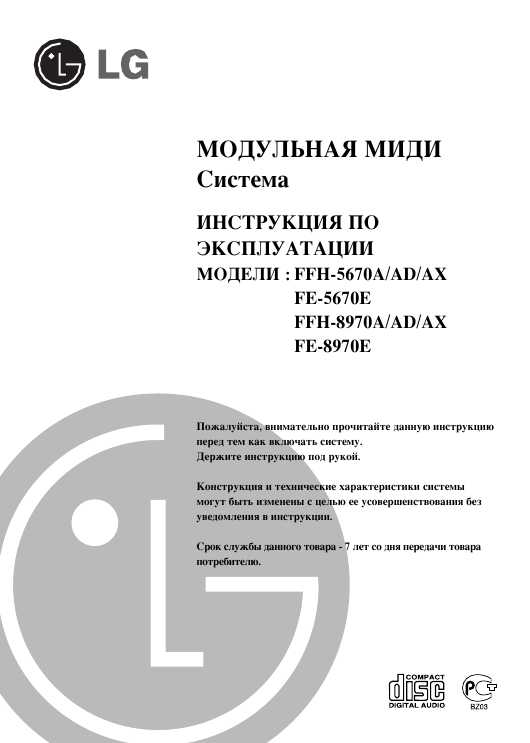 LG

МОДУЛЬНАЯ МИДИ
Система

ИНСТРУКЦИЯ ПО ЭКСПЛУАТАЦИИ
МОДЕЛИ : FFH-5670A/AD/AX
FE-5670E
FFH-8970A/AD/AX
FE-8970E

Пожалуйста, внимательно прочитайте данную инструкцию перед тем как включать систему.
Держите инструкцию под рукой.

Конструкция и технические характеристики системы могут быть изменены с целью ее усовершенствования без уведомления в инструкции.

Срок службы данного товара - 7 лет со дня передачи товара потребителю.

COMPACT
disc
DIGITAL AUDIO

PC
BZ03